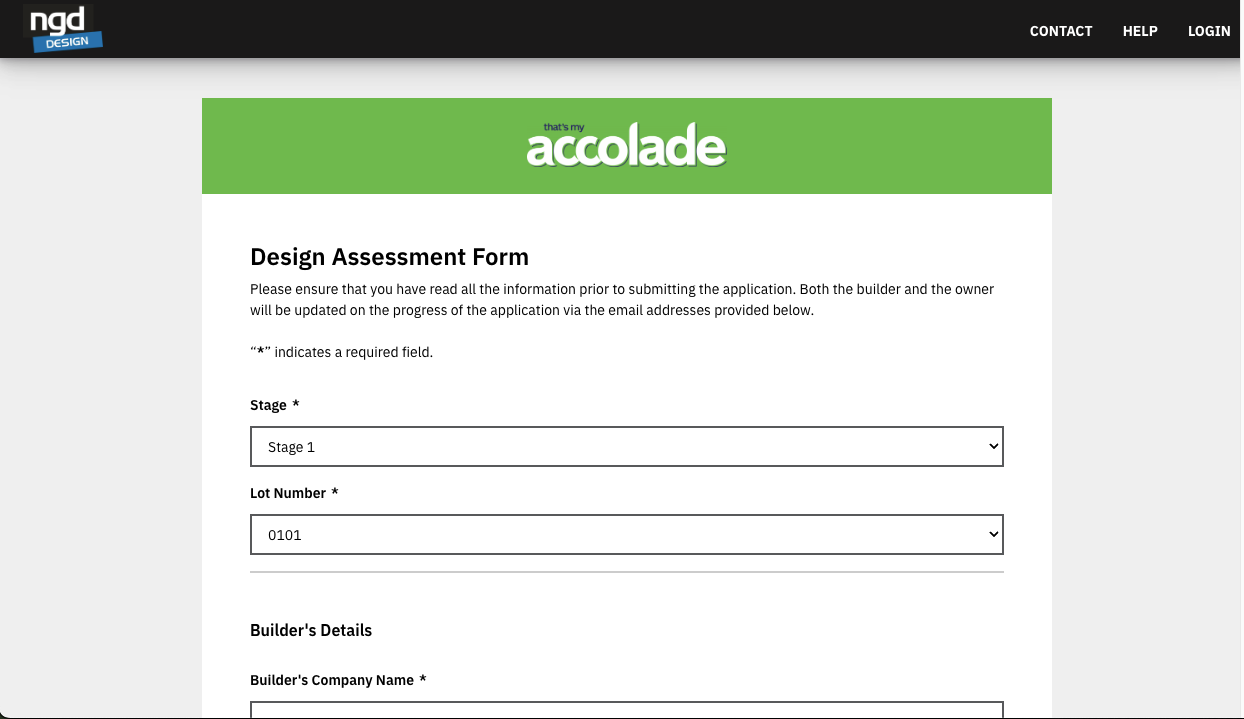 ngd DESIGN

CONTACT HELP LOGIN

that's my accolade

Design Assessment Form

Please ensure that you have read all the information prior to submitting the application. Both the builder and the owner will be updated on the progress of the application via the email addresses provided below.

"*" indicates a required field.

Stage *

Stage 1

Lot Number *

0101

Builder's Details

Builder's Company Name *